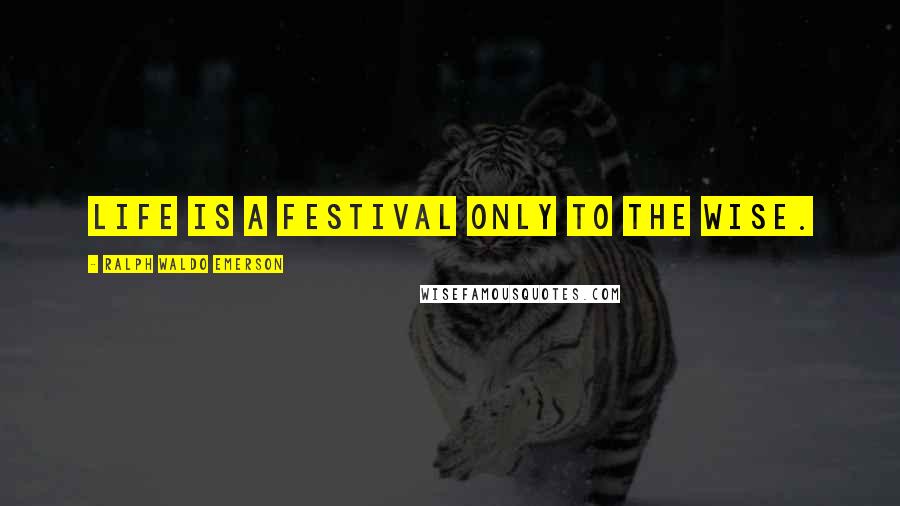 LIFE IS A FESTIVAL ONLY TO THE WISE.

- RALPH WALDO EMERSON

WISEFAMOUSQUOTES.COM